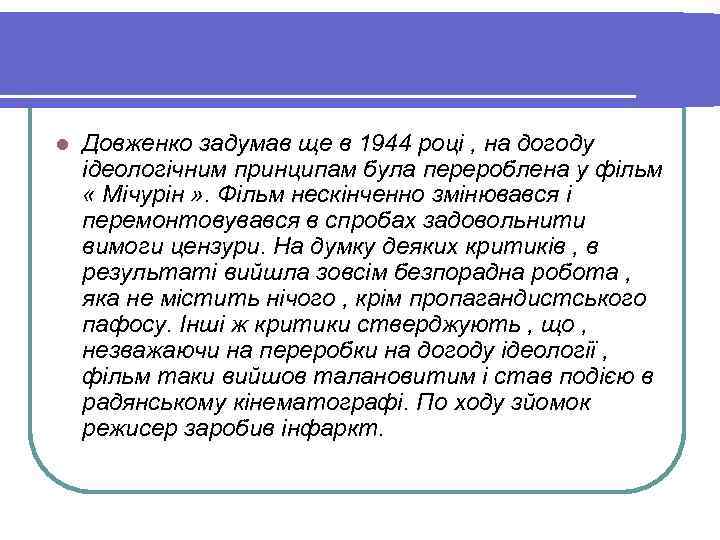 Довженко задумав ще в 1944 році , на догоду ідеологічним принципам була перероблена у фільм « Мічурін ». Фільм нескінченно змінювався і перемонтовувався в спробах задовольнити вимоги цензури. На думку деяких критиків , в результаті вийшла зовсім безпорадна робота , яка не містить нічого , крім пропагандистського пафосу. Інші ж критики стверджують , що , незважаючи на переробки на догоду ідеології , фільм таки вийшов талановитим і став подією в радянському кінематографі. По ходу зйомок режисер заробив інфаркт.